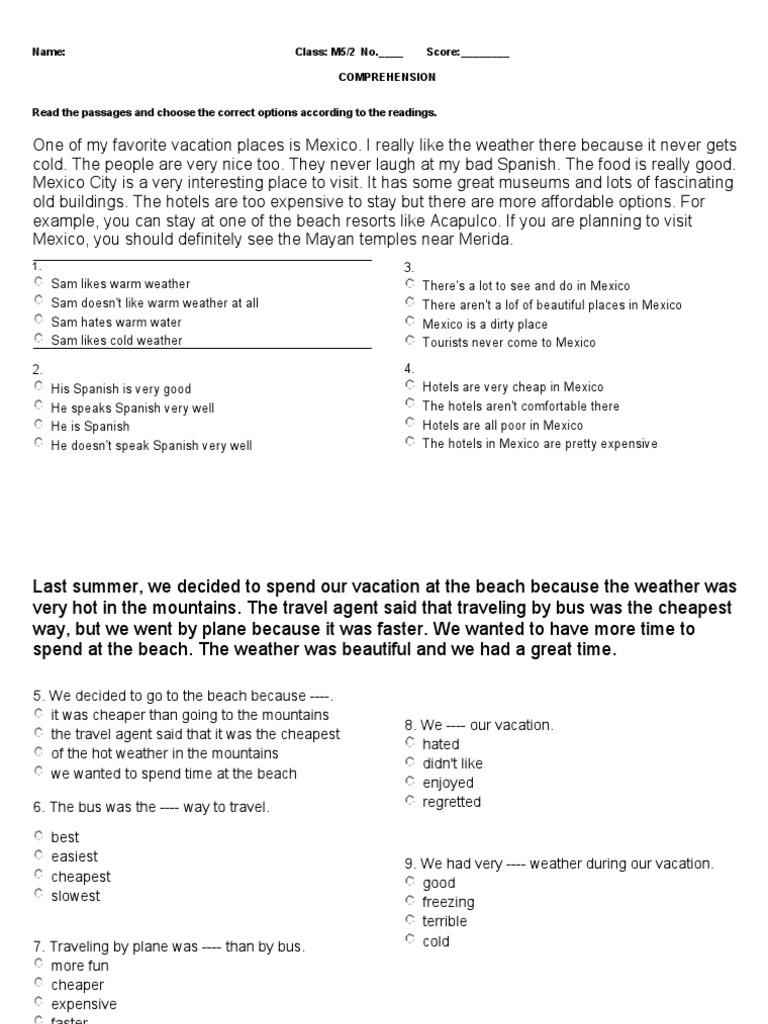 Name: Class: M5/2 No.____ Score:________

COMPREHENSION

Read the passages and choose the correct options according to the readings.

One of my favorite vacation places is Mexico. I really like the weather there because it never gets cold. The people are very nice too. They never laugh at my bad Spanish. The food is really good. Mexico City is a very interesting place to visit. It has some great museums and lots of fascinating old buildings. The hotels are too expensive to stay but there are more affordable options. For example, you can stay at one of the beach resorts like Acapulco. If you are planning to visit Mexico, you should definitely see the Mayan temples near Merida.

1.
Sam likes warm weather
Sam doesn't like warm weather at all
Sam hates warm water
Sam likes cold weather

2.
His Spanish is very good
He speaks Spanish very well
He is Spanish
He doesn't speak Spanish very well

3.
There's a lot to see and do in Mexico
There aren't a lof of beautiful places in Mexico
Mexico is a dirty place
Tourists never come to Mexico

4.
Hotels are very cheap in Mexico
The hotels aren't comfortable there
Hotels are all poor in Mexico
The hotels in Mexico are pretty expensive

Last summer, we decided to spend our vacation at the beach because the weather was very hot in the mountains. The travel agent said that traveling by bus was the cheapest way, but we went by plane because it was faster. We wanted to have more time to spend at the beach. The weather was beautiful and we had a great time.

5. We decided to go to the beach because ----.
it was cheaper than going to the mountains
the travel agent said that it was the cheapest
of the hot weather in the mountains
we wanted to spend time at the beach

6. The bus was the ---- way to travel.
best
easiest
cheapest
slowest

7. Traveling by plane was ---- than by bus.
more fun
cheaper
expensive
faster

8. We ---- our vacation.
hated
didn't like
enjoyed
regretted

9. We had very ---- weather during our vacation.
good
freezing
terrible
cold